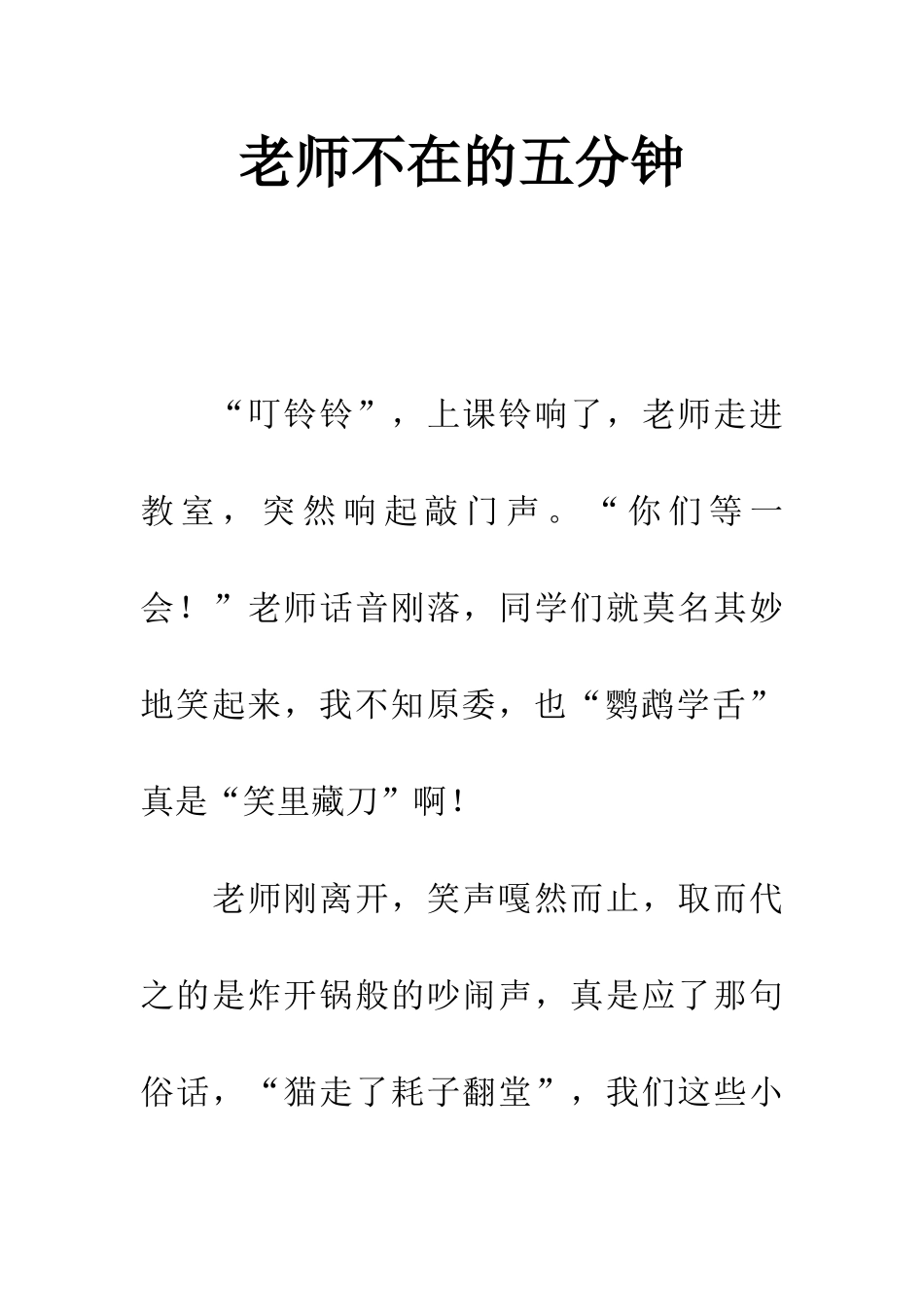 老师不在的五分钟

“叮铃铃”，上课铃响了，老师走进教室，突然响起敲门声。“你们等一会！”老师话音刚落，同学们就莫名其妙地笑起来，我不知原委，也“鹦鹉学舌”真是“笑里藏刀”啊！

老师刚离开，笑声嘎然而止，取而代之的是炸开锅般的吵闹声，真是应了那句俗话，“猫走了耗子翻堂”，我们这些小